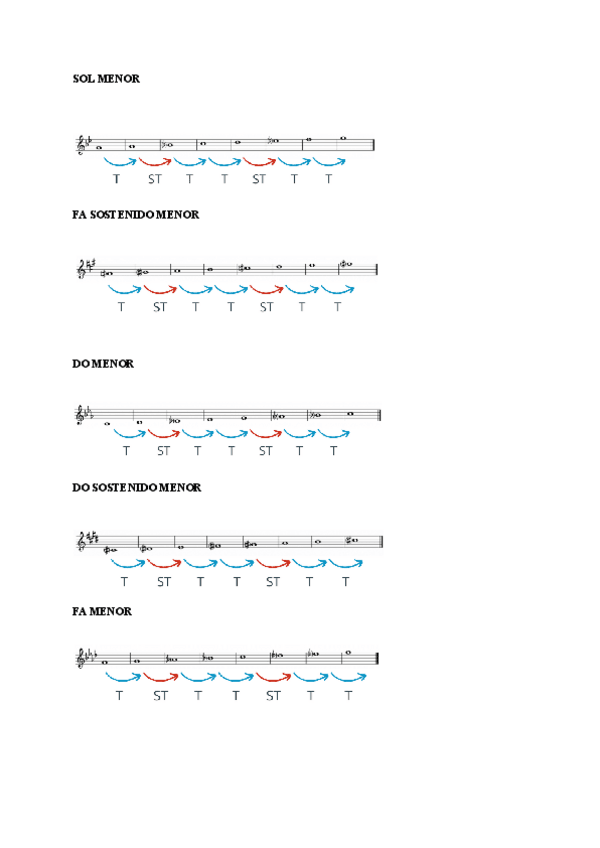 SOL MENOR

T ST T T ST T T

FA SOSTENIDO MENOR

T ST T T ST T T

DO MENOR

T ST T T ST T T

DO SOSTENIDO MENOR

T ST T T ST T T

FA MENOR

T ST T T ST T T